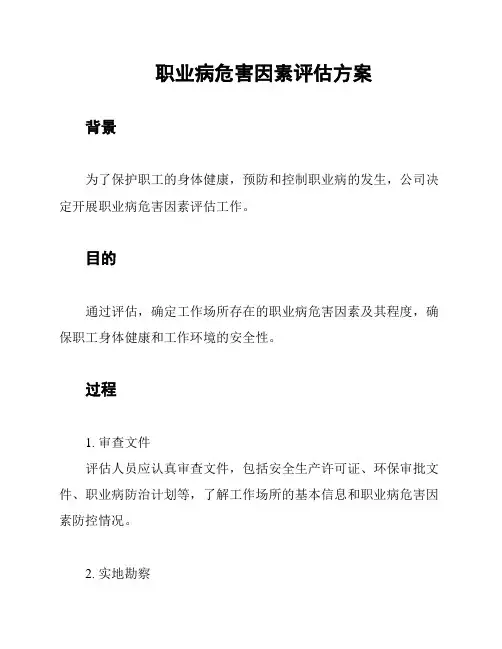 职业病危害因素评估方案

背景

为了保护职工的身体健康，预防和控制职业病的发生，公司决定开展职业病危害因素评估工作。

目的

通过评估，确定工作场所存在的职业病危害因素及其程度，确保职工身体健康和工作环境的安全性。

过程

1. 审查文件
评估人员应认真审查文件，包括安全生产许可证、环保审批文件、职业病防治计划等，了解工作场所的基本信息和职业病危害因素防控情况。

2. 实地勘察